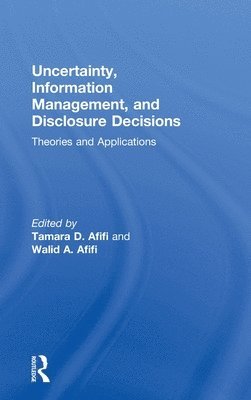 Uncertainty, Information Management, and Disclosure Decisions

Theories and Applications

Edited by
Tamara D. Afifi and
Walid A. Afifi

ROUTLEDGE